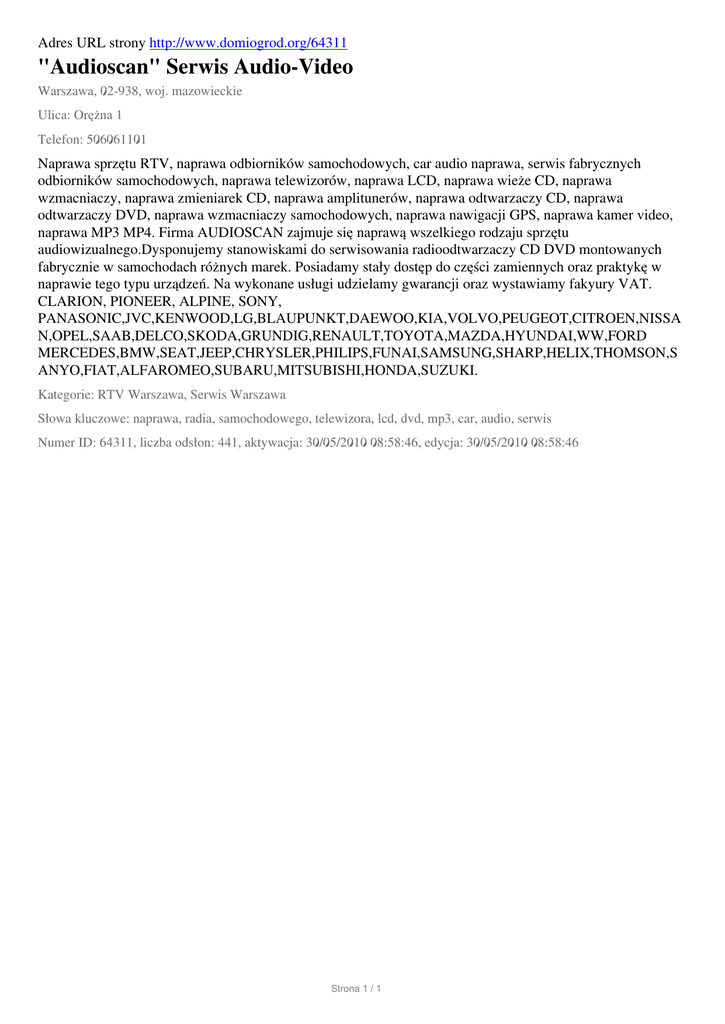 Adres URL strony http://www.domiogrod.org/64311

"Audioscan" Serwis Audio-Video

Warszawa, 02-938, woj. mazowieckie

Ulica: Orężna 1

Telefon: 506061101

Naprawa sprzętu RTV, naprawa odbiorników samochodowych, car audio naprawa, serwis fabrycznych odbiorników samochodowych, naprawa telewizorów, naprawa LCD, naprawa wieże CD, naprawa wzmacniaczy, naprawa zmieniarek CD, naprawa amplitunerów, naprawa odtwarzaczy CD, naprawa odtwarzaczy DVD, naprawa wzmacniaczy samochodowych, naprawa nawigacji GPS, naprawa kamer video, naprawa MP3 MP4. Firma AUDIOSCAN zajmuje się naprawą wszelkiego rodzaju sprzętu audiowizualnego.Dysponujemy stanowiskami do serwisowania radioodtwarzaczy CD DVD montowanych fabrycznie w samochodach różnych marek. Posiadamy stały dostęp do części zamiennych oraz praktykę w naprawie tego typu urządzeń. Na wykonane usługi udzielamy gwarancji oraz wystawiamy fakyury VAT. CLARION, PIONEER, ALPINE, SONY, PANASONIC,JVC,KENWOOD,LG,BLAUPUNKT,DAEWOO,KIA,VOLVO,PEUGEOT,CITROEN,NISSAN,OPEL,SAAB,DELCO,SKODA,GRUNDIG,RENAULT,TOYOTA,MAZDA,HYUNDAI,WW,FORD MERCEDES,BMW,SEAT,JEEP,CHRYSLER,PHILIPS,FUNAI,SAMSUNG,SHARP,HELIX,THOMSON,SANYO,FIAT,ALFAROMEO,SUBARU,MITSUBISHI,HONDA,SUZUKI.

Kategorie: RTV Warszawa, Serwis Warszawa

Słowa kluczowe: naprawa, radia, samochodowego, telewizora, lcd, dvd, mp3, car, audio, serwis

Numer ID: 64311, liczba odsłon: 441, aktywacja: 30/05/2010 08:58:46, edycja: 30/05/2010 08:58:46

Strona 1 / 1